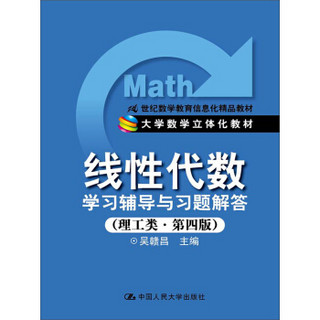 Math

21世纪数学教育信息化精品教材

大学数学立体化教材

线性代数

学习辅导与习题解答

(理工类·第四版)

⊙吴赣昌 主编

中国人民大学出版社